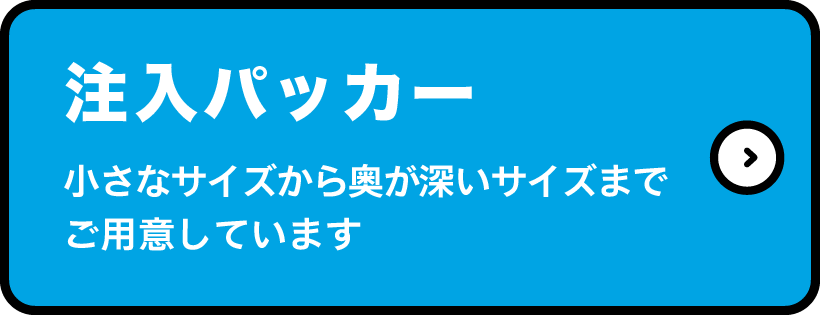 注入パッカー

小さなサイズから奥が深いサイズまでご用意しています